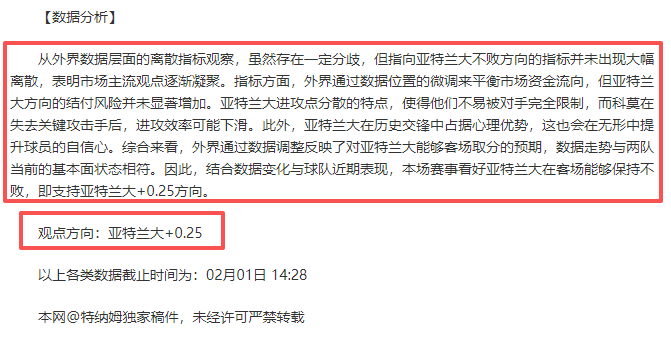 【数据分析】

从外界数据层面的离散指标观察，虽然存在一定分歧，但指向亚特兰大不败方向的指标并未出现大幅离散，表明市场主流观点逐渐凝聚。指标方面，外界通过数据位置的微调来平衡市场资金流向，但亚特兰大方向的结付风险并未显著增加。亚特兰大进攻点分散的特点，使得他们不易被对手完全限制，而科莫在失去关键攻击手后，进攻效率可能下滑。此外，亚特兰大在历史交锋中占据心理优势，这也会在无形中提升球员的自信心。综合来看，外界通过数据调整反映了对亚特兰大能够客场取分的预期，数据走势与两队当前的基本面状态相符。因此，结合数据变化与球队近期表现，本场赛事看好亚特兰大在客场能够保持不败，即支持亚特兰大+0.25方向。

观点方向：亚特兰大+0.25

以上各类数据截止时间为：02月01日 14:28

本网@特纳姆独家稿件，未经许可严禁转载